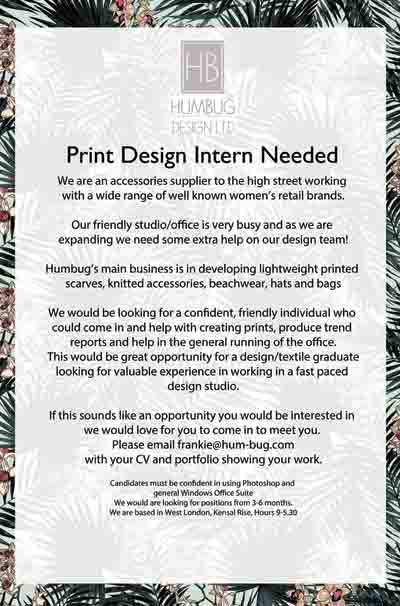 HB

HUMBUG
DESIGN LTD

Print Design Intern Needed

We are an accessories supplier to the high street working with a wide range of well known women's retail brands.

Our friendly studio/office is very busy and as we are expanding we need some extra help on our design team!

Humbug's main business is in developing lightweight printed scarves, knitted accessories, beachwear, hats and bags

We would be looking for a confident, friendly individual who could come in and help with creating prints, produce trend reports and help in the general running of the office.
This would be great opportunity for a design/textile graduate looking for valuable experience in working in a fast paced design studio.

If this sounds like an opportunity you would be interested in we would love for you to come in to meet you.
Please email frankie@hum-bug.com
with your CV and portfolio showing your work.

Candidates must be confident in using Photoshop and general Windows Office Suite
We would are looking for positions from 3-6 months.
We are based in West London, Kensal Rise, Hours 9-5.30